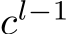 $c^{l-1}$